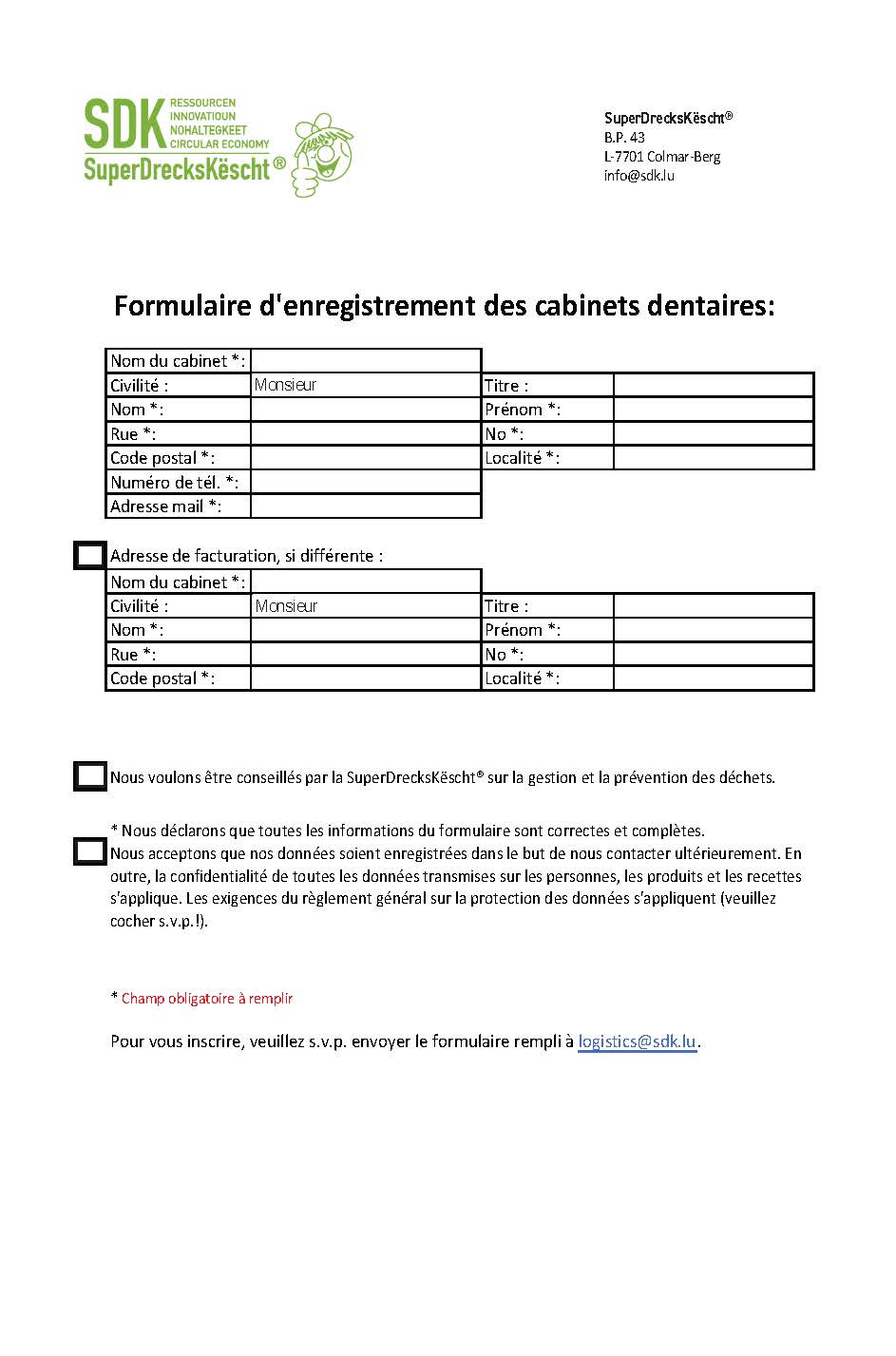 SDK RESSOURCEN INNOVATIOUN NOHALTEGKEET CIRCULAR ECONOMY
SuperDrecksKëscht ®

SuperDrecksKëscht®
B.P. 43
L-7701 Colmar-Berg
info@sdk.lu

Formulaire d'enregistrement des cabinets dentaires:

| Nom du cabinet *: | | | |
|---|---|---|---|
| Civilité : | Monsieur | Titre : | |
| Nom *: | | Prénom *: | |
| Rue *: | | No *: | |
| Code postal *: | | Localité *: | |
| Numéro de tél. *: | | | |
| Adresse mail *: | | | |

Adresse de facturation, si différente :

| Nom du cabinet *: | | | |
|---|---|---|---|
| Civilité : | Monsieur | Titre : | |
| Nom *: | | Prénom *: | |
| Rue *: | | No *: | |
| Code postal *: | | Localité *: | |

Nous voulons être conseillés par la SuperDrecksKëscht® sur la gestion et la prévention des déchets.

* Nous déclarons que toutes les informations du formulaire sont correctes et complètes.
Nous acceptons que nos données soient enregistrées dans le but de nous contacter ultérieurement. En outre, la confidentialité de toutes les données transmises sur les personnes, les produits et les recettes s'applique. Les exigences du règlement général sur la protection des données s'appliquent (veuillez cocher s.v.p.!).

* Champ obligatoire à remplir

Pour vous inscrire, veuillez s.v.p. envoyer le formulaire rempli à logistics@sdk.lu.